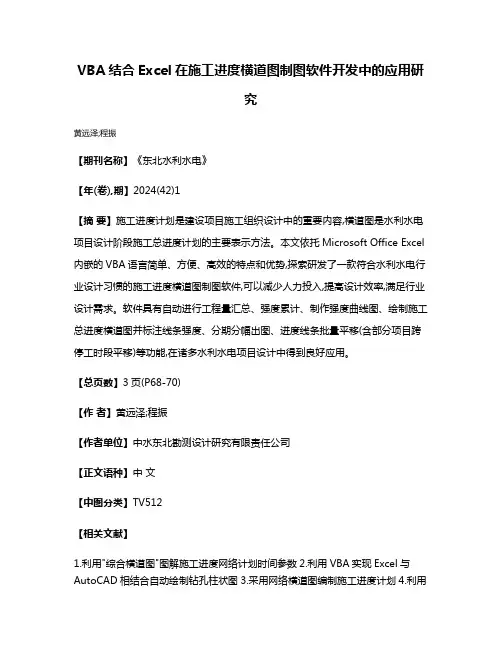 VBA 结合 Excel 在施工进度横道图制图软件开发中的应用研究

黄远泽;程振

【期刊名称】《东北水利水电》

【年(卷),期】2024(42)1

【摘 要】施工进度计划是建设项目施工组织设计中的重要内容,横道图是水利水电项目设计阶段施工总进度计划的主要表示方法。本文依托 Microsoft Office Excel 内嵌的 VBA 语言简单、方便、高效的特点和优势,探索研发了一款符合水利水电行业设计习惯的施工进度横道图制图软件,可以减少人力投入,提高设计效率,满足行业设计需求。软件具有自动进行工程量汇总、强度累计、制作强度曲线图、绘制施工总进度横道图并标注线条强度、分期分幅出图、进度线条批量平移(含部分项目跨停工时段平移)等功能,在诸多水利水电项目设计中得到良好应用。

【总页数】3 页(P68-70)

【作 者】黄远泽;程振

【作者单位】中水东北勘测设计研究有限责任公司

【正文语种】中 文

【中图分类】TV512

【相关文献】

1.利用"综合横道图"图解施工进度网络计划时间参数 2.利用 VBA 实现 Excel 与 AutoCAD 相结合自动绘制钻孔柱状图 3.采用网络横道图编制施工进度计划 4.利用